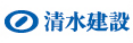 清水建設